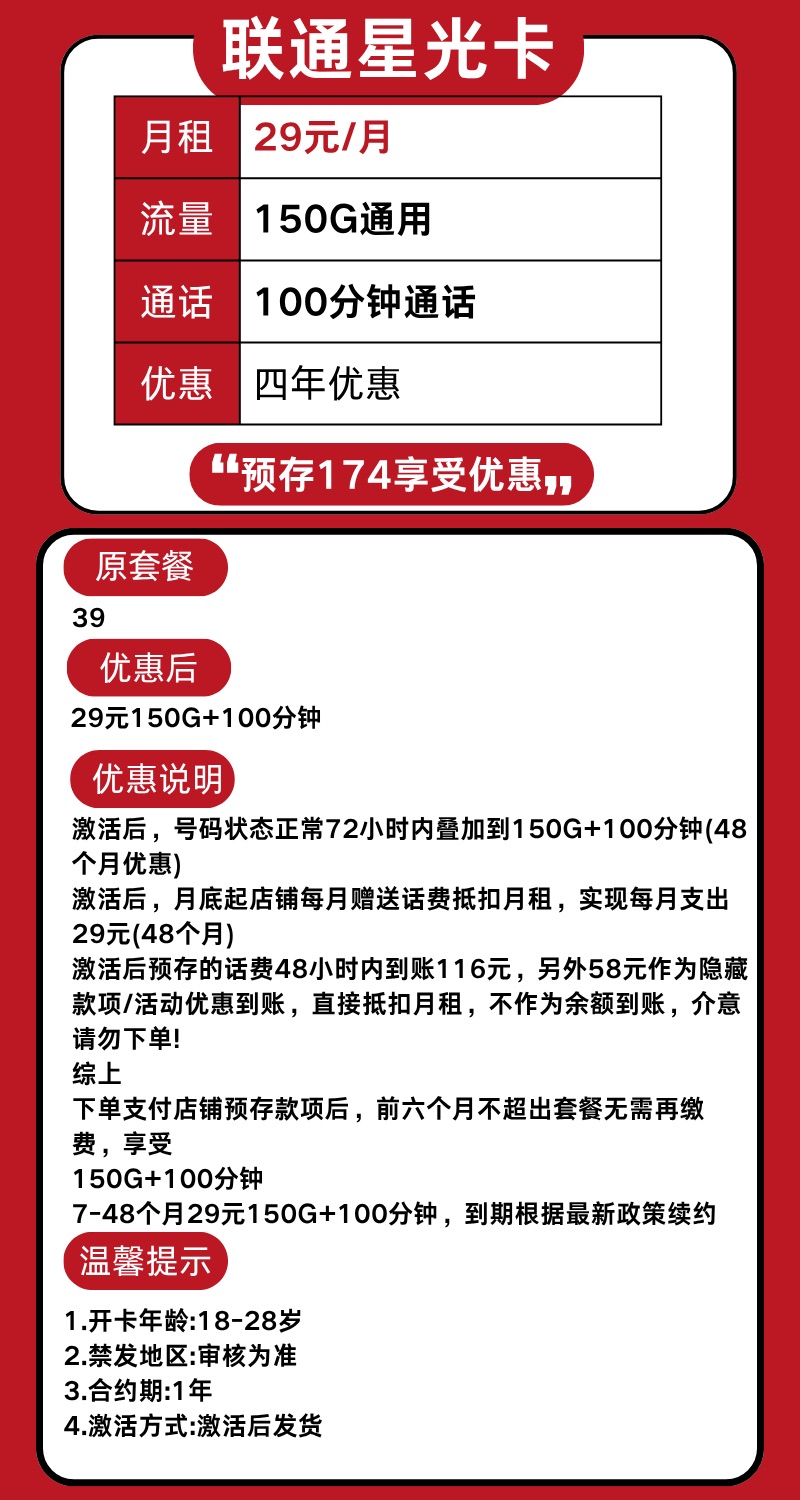 联通星光卡

| 月租 | 29元/月 |
|---|---|
| 流量 | 150G通用 |
| 通话 | 100分钟通话 |
| 优惠 | 四年优惠 |

“预存174享受优惠”

原套餐

39

优惠后

29元150G+100分钟

优惠说明

激活后，号码状态正常72小时内叠加到150G+100分钟(48个月优惠)

激活后，月底起店铺每月赠送话费抵扣月租，实现每月支出29元(48个月)

激活后预存的话费48小时内到账116元，另外58元作为隐藏款项/活动优惠到账，直接抵扣月租，不作为余额到账，介意请勿下单!

综上

下单支付店铺预存款项后，前六个月不超出套餐无需再缴费，享受

150G+100分钟

7-48个月29元150G+100分钟，到期根据最新政策续约

温馨提示

1.开卡年龄:18-28岁
2.禁发地区:审核为准
3.合约期:1年
4.激活方式:激活后发货